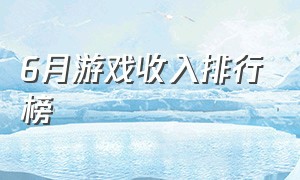 6月游戏收入排行榜